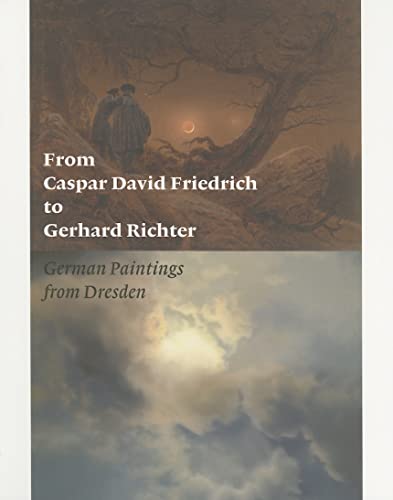 From
Caspar David Friedrich
to
Gerhard Richter

German Paintings
from Dresden